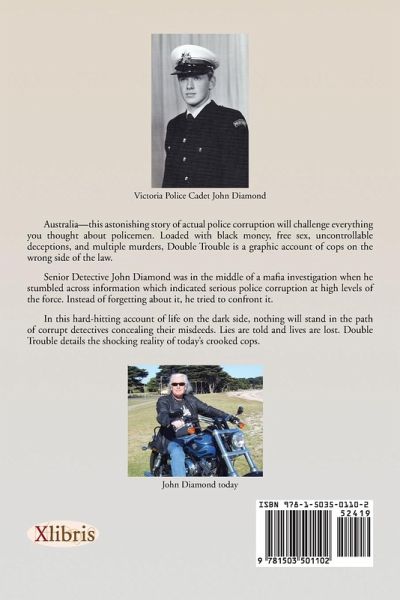 Victoria Police Cadet John Diamond

Australia—this astonishing story of actual police corruption will challenge everything you thought about policemen. Loaded with black money, free sex, uncontrollable deceptions, and multiple murders, Double Trouble is a graphic account of cops on the wrong side of the law.

Senior Detective John Diamond was in the middle of a mafia investigation when he stumbled across information which indicated serious police corruption at high levels of the force. Instead of forgetting about it, he tried to confront it.

In this hard-hitting account of life on the dark side, nothing will stand in the path of corrupt detectives concealing their misdeeds. Lies are told and lives are lost. Double Trouble details the shocking reality of today's crooked cops.

John Diamond today

Xlibris

ISBN 978-1-5035-0110-2
52419
9 781503 501102